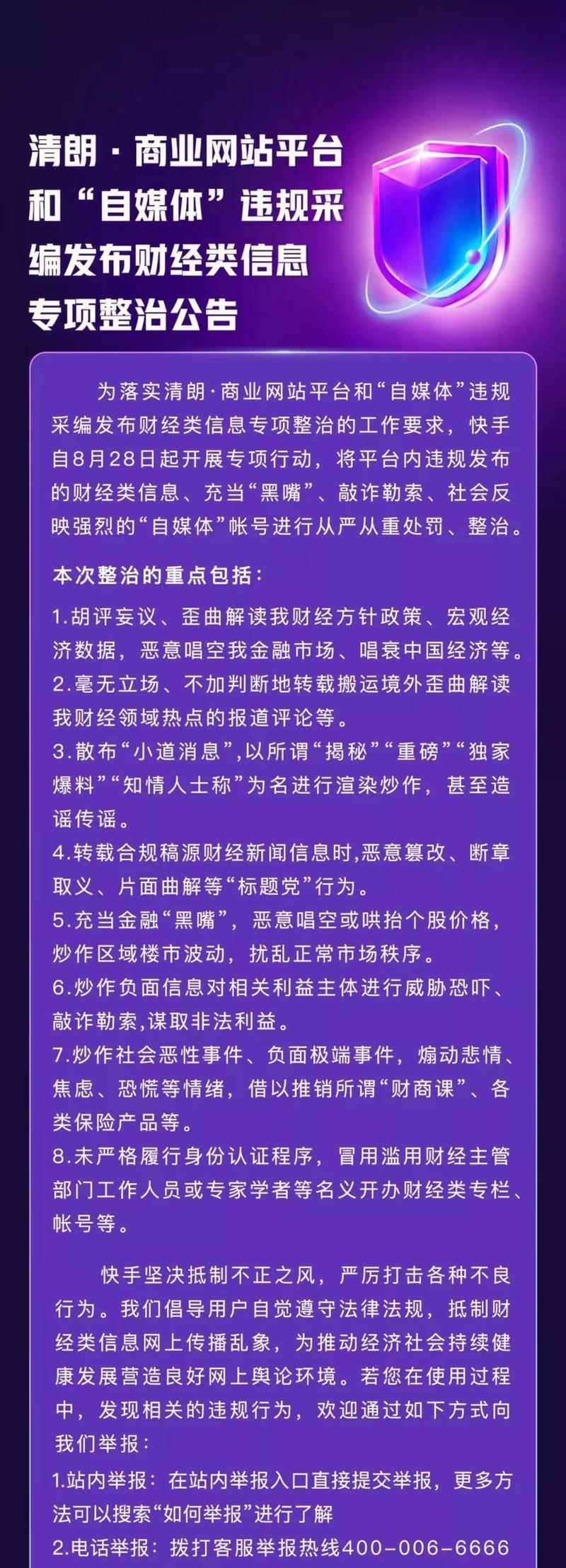 清朗·商业网站平台和“自媒体”违规采编发布财经类信息专项整治公告

为落实清朗·商业网站平台和“自媒体”违规采编发布财经类信息专项整治的工作要求，快手自8月28日起开展专项行动，将平台内违规发布的财经类信息、充当“黑嘴”、敲诈勒索、社会反映强烈的“自媒体”帐号进行从严从重处罚、整治。

本次整治的重点包括：

1.胡评妄议、歪曲解读我财经方针政策、宏观经济数据，恶意唱空我金融市场、唱衰中国经济等。
2.毫无立场、不加判断地转载搬运境外歪曲解读我财经领域热点的报道评论等。
3.散布“小道消息”,以所谓“揭秘”“重磅”“独家爆料”“知情人士称”为名进行渲染炒作，甚至造谣传谣。
4.转载合规稿源财经新闻信息时,恶意篡改、断章取义、片面曲解等“标题党”行为。
5.充当金融“黑嘴”，恶意唱空或哄抬个股价格，炒作区域楼市波动，扰乱正常市场秩序。
6.炒作负面信息对相关利益主体进行威胁恐吓、敲诈勒索,谋取非法利益。
7.炒作社会恶性事件、负面极端事件，煽动悲情、焦虑、恐慌等情绪，借以推销所谓“财商课”、各类保险产品等。
8.未严格履行身份认证程序，冒用滥用财经主管部门工作人员或专家学者等名义开办财经类专栏、帐号等。

快手坚决抵制不正之风，严厉打击各种不良行为。我们倡导用户自觉遵守法律法规，抵制财经类信息网上传播乱象，为推动经济社会持续健康发展营造良好网上舆论环境。若您在使用过程中，发现相关的违规行为，欢迎通过如下方式向我们举报：
1.站内举报：在站内举报入口直接提交举报，更多方法可以搜索“如何举报”进行了解
2.电话举报：拨打客服举报热线400-006-6666